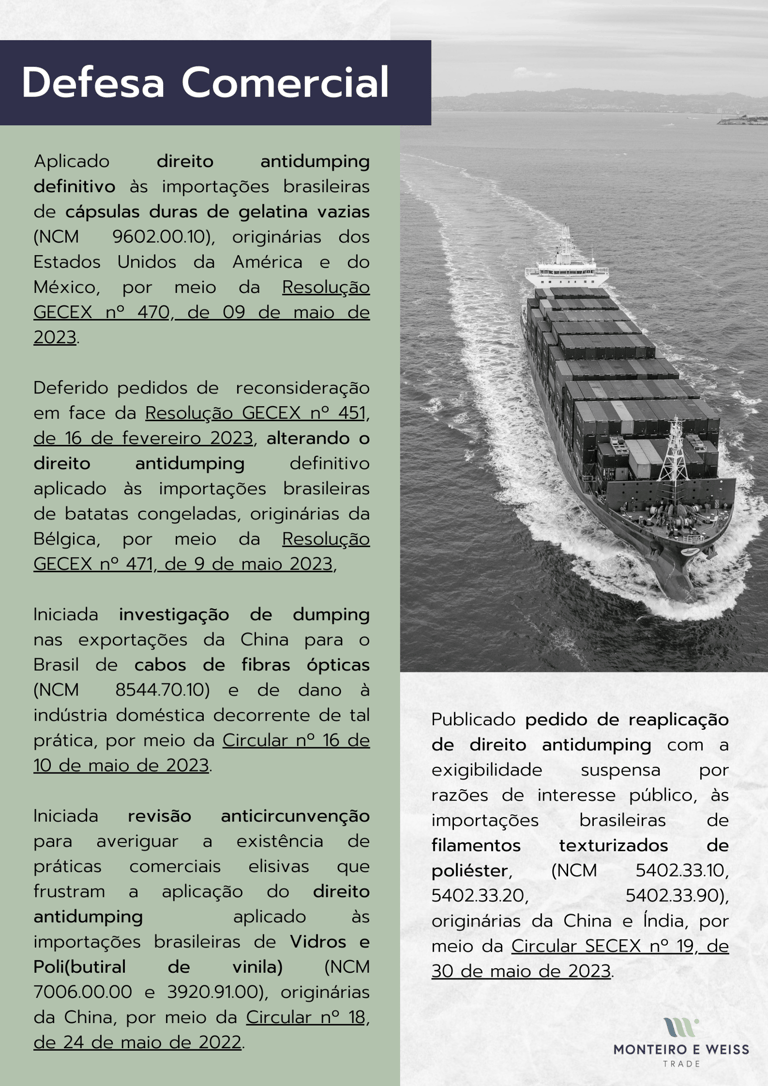 Defesa Comercial

Aplicado direito antidumping definitivo às importações brasileiras de cápsulas duras de gelatina vazias (NCM 9602.00.10), originárias dos Estados Unidos da América e do México, por meio da Resolução GECEX nº 470, de 09 de maio de 2023.

Deferido pedidos de reconsideração em face da Resolução GECEX nº 451, de 16 de fevereiro 2023, alterando o direito antidumping definitivo aplicado às importações brasileiras de batatas congeladas, originárias da Bélgica, por meio da Resolução GECEX nº 471, de 9 de maio 2023,

Iniciada investigação de dumping nas exportações da China para o Brasil de cabos de fibras ópticas (NCM 8544.70.10) e de dano à indústria doméstica decorrente de tal prática, por meio da Circular nº 16 de 10 de maio de 2023.

Iniciada revisão anticircunvenção para averiguar a existência de práticas comerciais elisivas que frustram a aplicação do direito antidumping aplicado às importações brasileiras de Vidros e Poli(butiral de vinila) (NCM 7006.00.00 e 3920.91.00), originárias da China, por meio da Circular nº 18, de 24 de maio de 2022.

Publicado pedido de reaplicação de direito antidumping com a exigibilidade suspensa por razões de interesse público, às importações brasileiras de filamentos texturizados de poliéster, (NCM 5402.33.10, 5402.33.20, 5402.33.90), originárias da China e Índia, por meio da Circular SECEX nº 19, de 30 de maio de 2023.

MONTEIRO E WEISS
TRADE